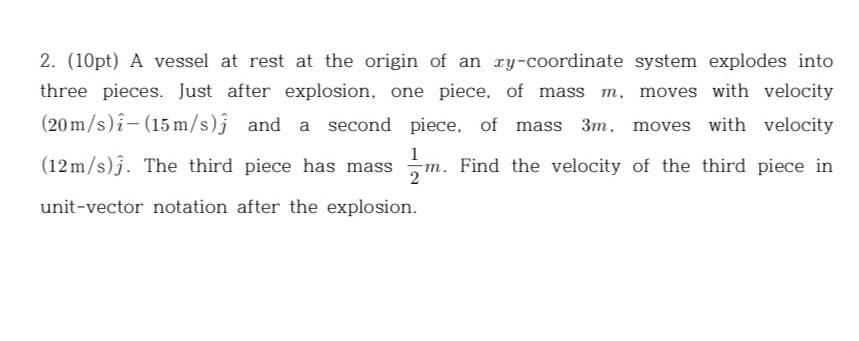 2. (10pt) A vessel at rest at the origin of an $xy$-coordinate system explodes into three pieces. Just after explosion, one piece, of mass $m$, moves with velocity $(20\,\mathrm{m/s})\hat{i}-(15\,\mathrm{m/s})\hat{j}$ and a second piece, of mass $3m$, moves with velocity $(12\,\mathrm{m/s})\hat{j}$. The third piece has mass $\frac{1}{2}m$. Find the velocity of the third piece in unit-vector notation after the explosion.